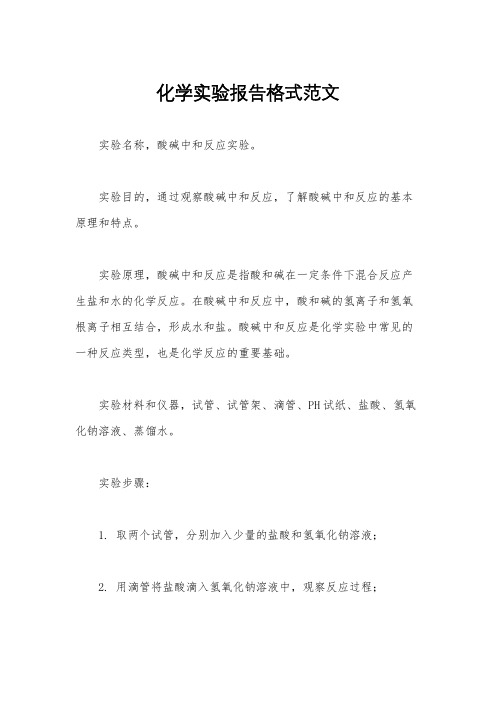 化学实验报告格式范文

实验名称，酸碱中和反应实验。

实验目的，通过观察酸碱中和反应，了解酸碱中和反应的基本原理和特点。

实验原理，酸碱中和反应是指酸和碱在一定条件下混合反应产生盐和水的化学反应。在酸碱中和反应中，酸和碱的氢离子和氢氧根离子相互结合，形成水和盐。酸碱中和反应是化学实验中常见的一种反应类型，也是化学反应的重要基础。

实验材料和仪器，试管、试管架、滴管、PH试纸、盐酸、氢氧化钠溶液、蒸馏水。

实验步骤：

1. 取两个试管，分别加入少量的盐酸和氢氧化钠溶液；

2. 用滴管将盐酸滴入氢氧化钠溶液中，观察反应过程；